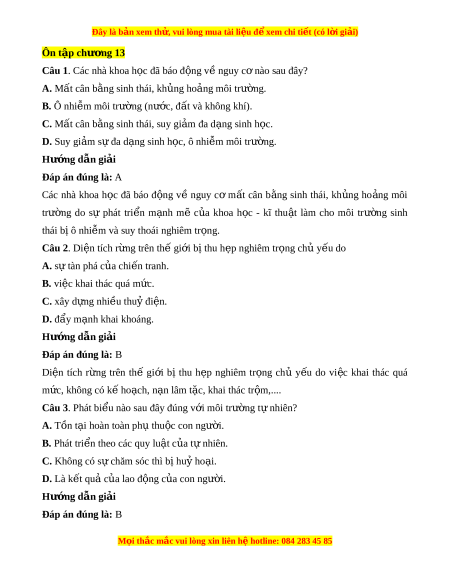 Đây là bản xem thử, vui lòng mua tài liệu để xem chi tiết (có lời giải)

Ôn tập chương 13

Câu 1. Các nhà khoa học đã báo động về nguy cơ nào sau đây?

A. Mất cân bằng sinh thái, khủng hoảng môi trường.

B. Ô nhiễm môi trường (nước, đất và không khí).

C. Mất cân bằng sinh thái, suy giảm đa dạng sinh học.

D. Suy giảm sự đa dạng sinh học, ô nhiễm môi trường.

Hướng dẫn giải

Đáp án đúng là: A

Các nhà khoa học đã báo động về nguy cơ mất cân bằng sinh thái, khủng hoảng môi trường do sự phát triển mạnh mẽ của khoa học - kĩ thuật làm cho môi trường sinh thái bị ô nhiễm và suy thoái nghiêm trọng.

Câu 2. Diện tích rừng trên thế giới bị thu hẹp nghiêm trọng chủ yếu do

A. sự tàn phá của chiến tranh.

B. việc khai thác quá mức.

C. xây dựng nhiều thuỷ điện.

D. đẩy mạnh khai khoáng.

Hướng dẫn giải

Đáp án đúng là: B

Diện tích rừng trên thế giới bị thu hẹp nghiêm trọng chủ yếu do việc khai thác quá mức, không có kế hoạch, nạn lâm tặc, khai thác trộm,....

Câu 3. Phát biểu nào sau đây đúng với môi trường tự nhiên?

A. Tồn tại hoàn toàn phụ thuộc con người.

B. Phát triển theo các quy luật của tự nhiên.

C. Không có sự chăm sóc thì bị huỷ hoại.

D. Là kết quả của lao động của con người.

Hướng dẫn giải

Đáp án đúng là: B

Mọi thắc mắc vui lòng xin liên hệ hotline: 084 283 45 85